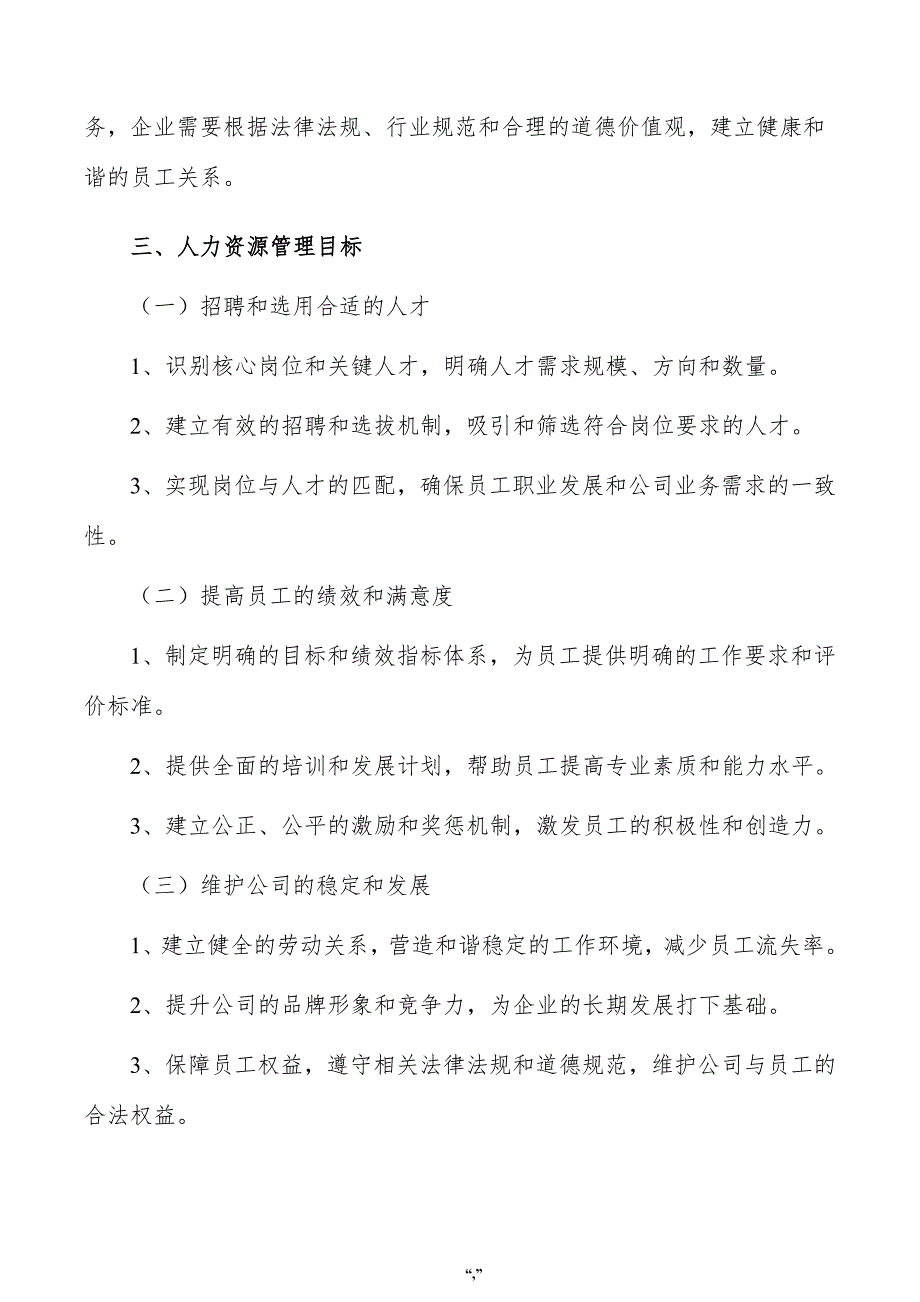 务，企业需要根据法律法规、行业规范和合理的道德价值观，建立健康和谐的员工关系。

三、人力资源管理目标

（一）招聘和选用合适的人才

1、识别核心岗位和关键人才，明确人才需求规模、方向和数量。

2、建立有效的招聘和选拔机制，吸引和筛选符合岗位要求的人才。

3、实现岗位与人才的匹配，确保员工职业发展和公司业务需求的一致性。

（二）提高员工的绩效和满意度

1、制定明确的目标和绩效指标体系，为员工提供明确的工作要求和评价标准。

2、提供全面的培训和发展计划，帮助员工提高专业素质和能力水平。

3、建立公正、公平的激励和奖惩机制，激发员工的积极性和创造力。

（三）维护公司的稳定和发展

1、建立健全的劳动关系，营造和谐稳定的工作环境，减少员工流失率。

2、提升公司的品牌形象和竞争力，为企业的长期发展打下基础。

3、保障员工权益，遵守相关法律法规和道德规范，维护公司与员工的合法权益。

“,”